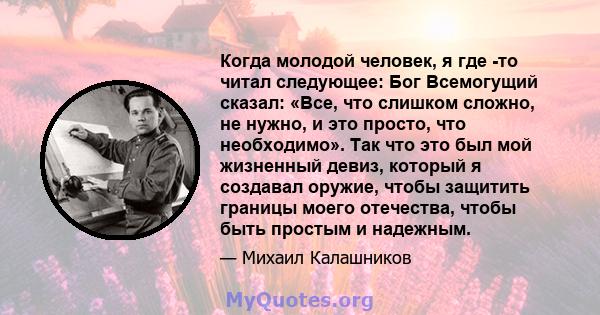 Когда молодой человек, я где -то читал следующее: Бог Всемогущий сказал: «Все, что слишком сложно, не нужно, и это просто, что необходимо». Так что это был мой жизненный девиз, который я создавал оружие, чтобы защитить границы моего отечества, чтобы быть простым и надежным.

— Михаил Калашников

MyQuotes.org